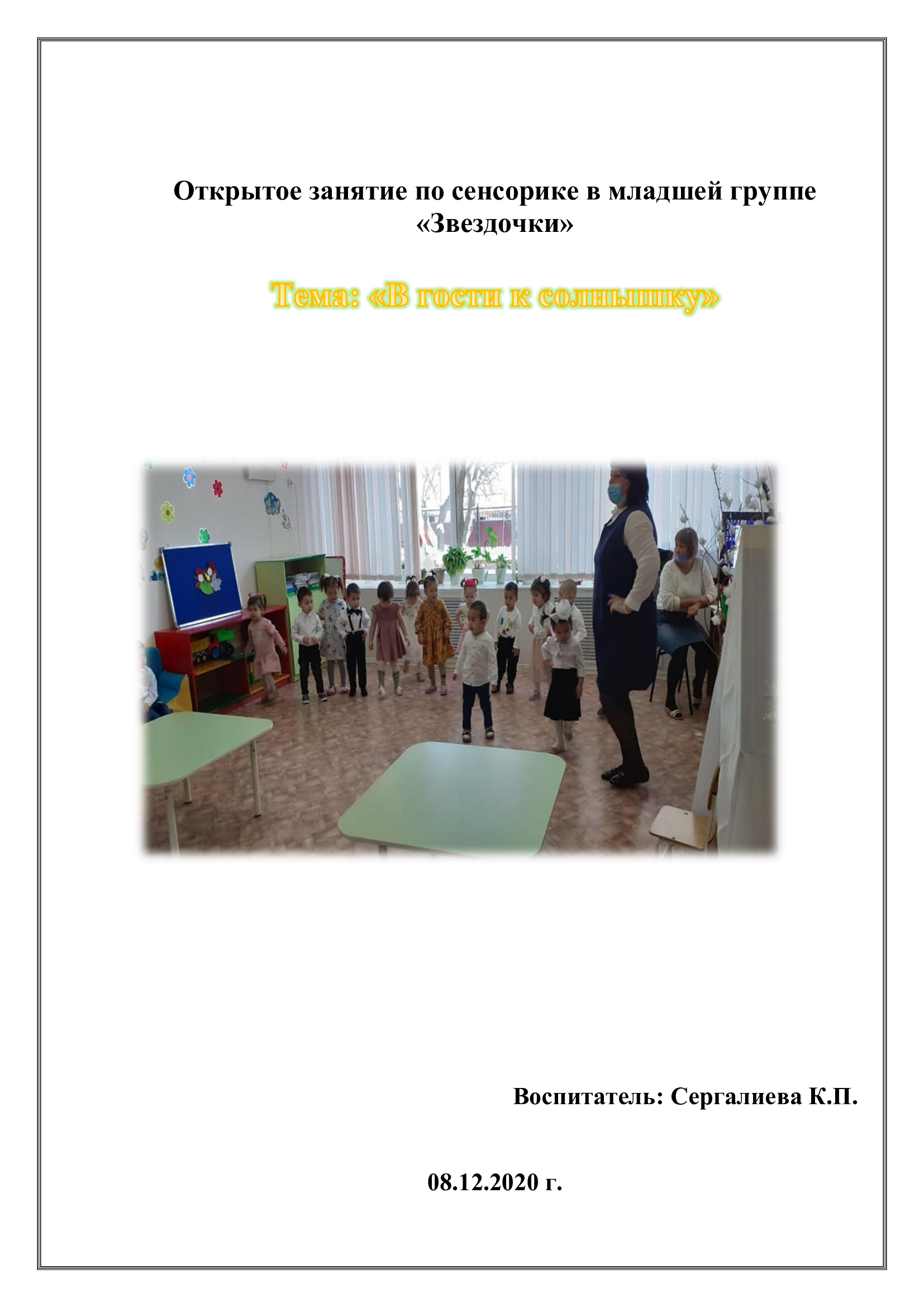 Открытое занятие по сенсорике в младшей группе «Звездочки»

Тема: «В гости к солнышку»

Воспитатель: Сергалиева К.П.

08.12.2020 г.